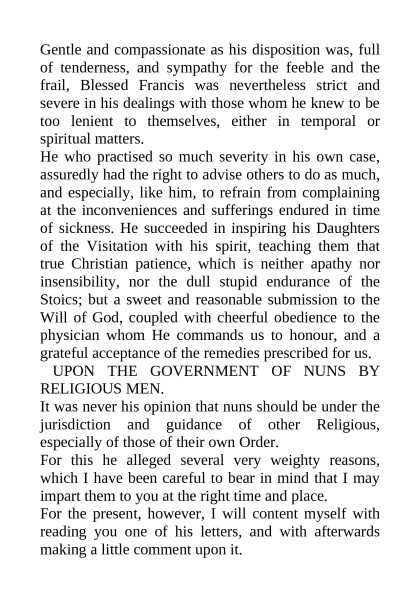 Gentle and compassionate as his disposition was, full of tenderness, and sympathy for the feeble and the frail, Blessed Francis was nevertheless strict and severe in his dealings with those whom he knew to be too lenient to themselves, either in temporal or spiritual matters.

He who practised so much severity in his own case, assuredly had the right to advise others to do as much, and especially, like him, to refrain from complaining at the inconveniences and sufferings endured in time of sickness. He succeeded in inspiring his Daughters of the Visitation with his spirit, teaching them that true Christian patience, which is neither apathy nor insensibility, nor the dull stupid endurance of the Stoics; but a sweet and reasonable submission to the Will of God, coupled with cheerful obedience to the physician whom He commands us to honour, and a grateful acceptance of the remedies prescribed for us.

UPON THE GOVERNMENT OF NUNS BY RELIGIOUS MEN.

It was never his opinion that nuns should be under the jurisdiction and guidance of other Religious, especially of those of their own Order.

For this he alleged several very weighty reasons, which I have been careful to bear in mind that I may impart them to you at the right time and place.

For the present, however, I will content myself with reading you one of his letters, and with afterwards making a little comment upon it.